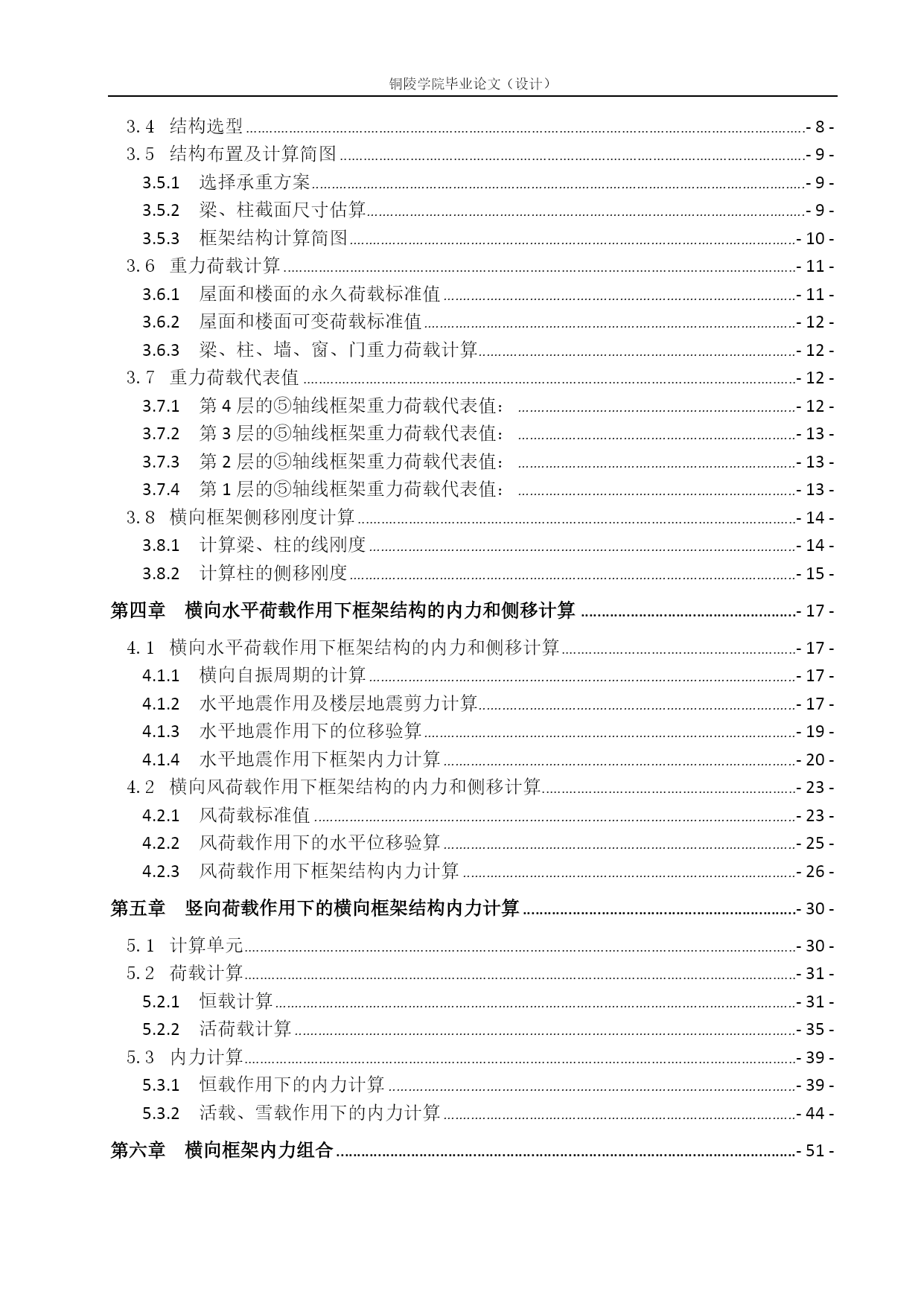 铜陵学院毕业论文（设计）

3.4 结构选型 - 8 -
3.5 结构布置及计算简图 - 9 -
3.5.1 选择承重方案 - 9 -
3.5.2 梁、柱截面尺寸估算 - 9 -
3.5.3 框架结构计算简图 - 10 -
3.6 重力荷载计算 - 11 -
3.6.1 屋面和楼面的永久荷载标准值 - 11 -
3.6.2 屋面和楼面可变荷载标准值 - 12 -
3.6.3 梁、柱、墙、窗、门重力荷载计算 - 12 -
3.7 重力荷载代表值 - 12 -
3.7.1 第 4 层的⑤轴线框架重力荷载代表值： - 12 -
3.7.2 第 3 层的⑤轴线框架重力荷载代表值： - 13 -
3.7.3 第 2 层的⑤轴线框架重力荷载代表值： - 13 -
3.7.4 第 1 层的⑤轴线框架重力荷载代表值： - 13 -
3.8 横向框架侧移刚度计算 - 14 -
3.8.1 计算梁、柱的线刚度 - 14 -
3.8.2 计算柱的侧移刚度 - 15 -
第四章 横向水平荷载作用下框架结构的内力和侧移计算 - 17 -
4.1 横向水平荷载作用下框架结构的内力和侧移计算 - 17 -
4.1.1 横向自振周期的计算 - 17 -
4.1.2 水平地震作用及楼层地震剪力计算 - 17 -
4.1.3 水平地震作用下的位移验算 - 19 -
4.1.4 水平地震作用下框架内力计算 - 20 -
4.2 横向风荷载作用下框架结构的内力和侧移计算 - 23 -
4.2.1 风荷载标准值 - 23 -
4.2.2 风荷载作用下的水平位移验算 - 25 -
4.2.3 风荷载作用下框架结构内力计算 - 26 -
第五章 竖向荷载作用下的横向框架结构内力计算 - 30 -
5.1 计算单元 - 30 -
5.2 荷载计算 - 31 -
5.2.1 恒载计算 - 31 -
5.2.2 活荷载计算 - 35 -
5.3 内力计算 - 39 -
5.3.1 恒载作用下的内力计算 - 39 -
5.3.2 活载、雪载作用下的内力计算 - 44 -
第六章 横向框架内力组合 - 51 -